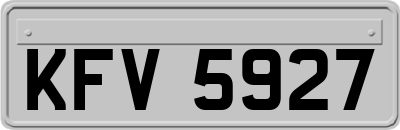 KFV 5927